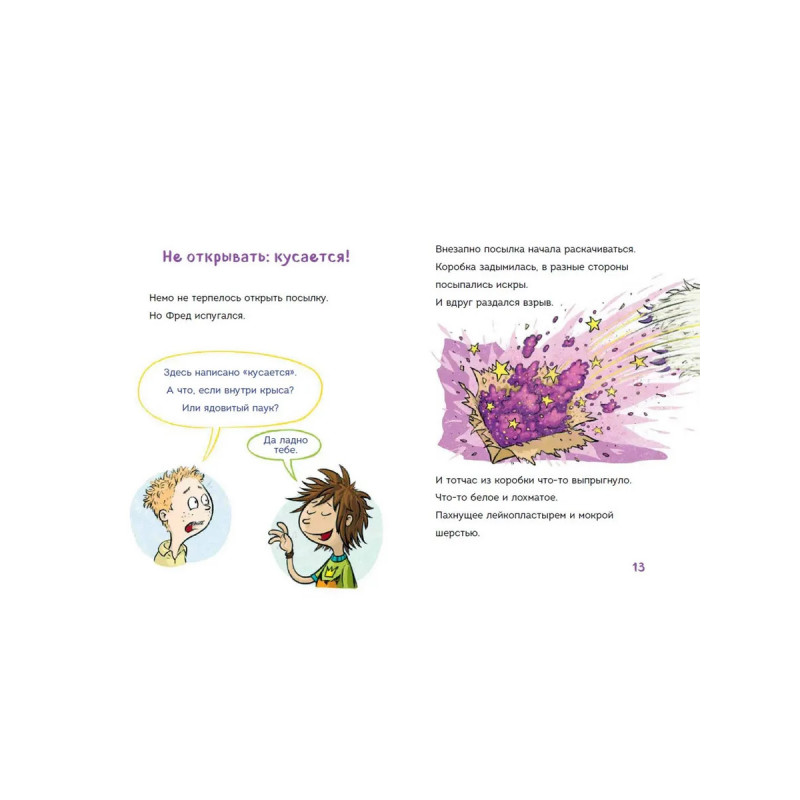 Не открывать: кусается!

Немо не терпелось открыть посылку.
Но Фред испугался.

Здесь написано «кусается».
А что, если внутри крыса?
Или ядовитый паук?

Да ладно тебе.

Внезапно посылка начала раскачиваться.
Коробка задымилась, в разные стороны посыпались искры.
И вдруг раздался взрыв.

И тотчас из коробки что-то выпрыгнуло.
Что-то белое и лохматое.
Пахнущее лейкопластырем и мокрой шерстью.

13